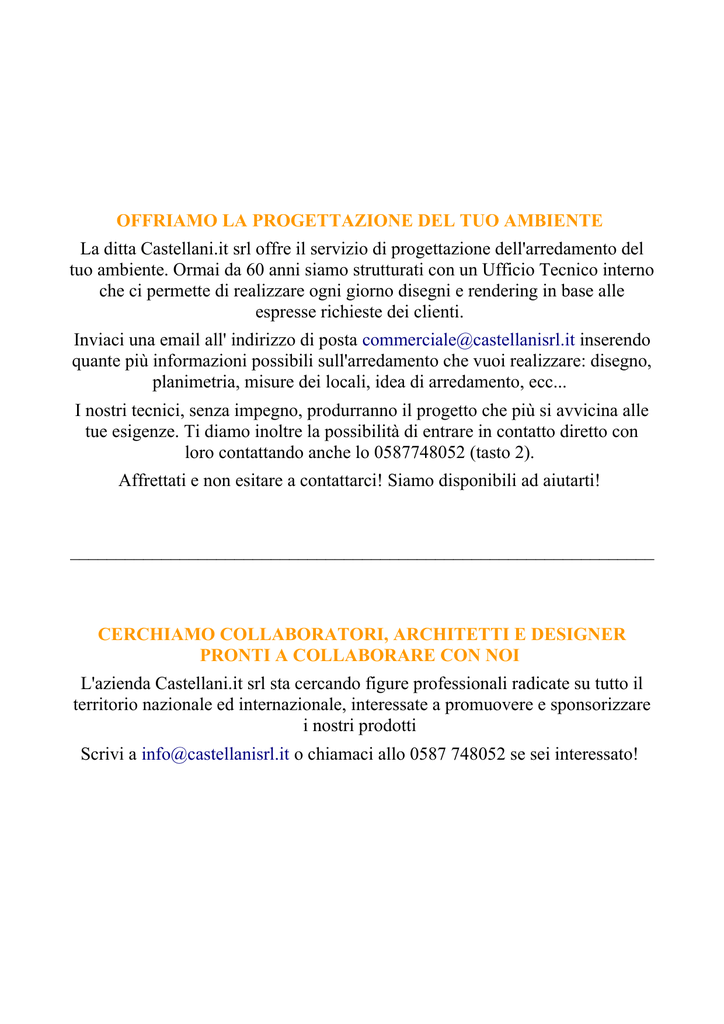 OFFRIAMO LA PROGETTAZIONE DEL TUO AMBIENTE

La ditta Castellani.it srl offre il servizio di progettazione dell'arredamento del tuo ambiente. Ormai da 60 anni siamo strutturati con un Ufficio Tecnico interno che ci permette di realizzare ogni giorno disegni e rendering in base alle espresse richieste dei clienti.

Inviaci una email all' indirizzo di posta commerciale@castellanisrl.it inserendo quante più informazioni possibili sull'arredamento che vuoi realizzare: disegno, planimetria, misure dei locali, idea di arredamento, ecc...

I nostri tecnici, senza impegno, produrranno il progetto che più si avvicina alle tue esigenze. Ti diamo inoltre la possibilità di entrare in contatto diretto con loro contattando anche lo 0587748052 (tasto 2).

Affrettati e non esitare a contattarci! Siamo disponibili ad aiutarti!

CERCHIAMO COLLABORATORI, ARCHITETTI E DESIGNER PRONTI A COLLABORARE CON NOI

L'azienda Castellani.it srl sta cercando figure professionali radicate su tutto il territorio nazionale ed internazionale, interessate a promuovere e sponsorizzare i nostri prodotti

Scrivi a info@castellanisrl.it o chiamaci allo 0587 748052 se sei interessato!